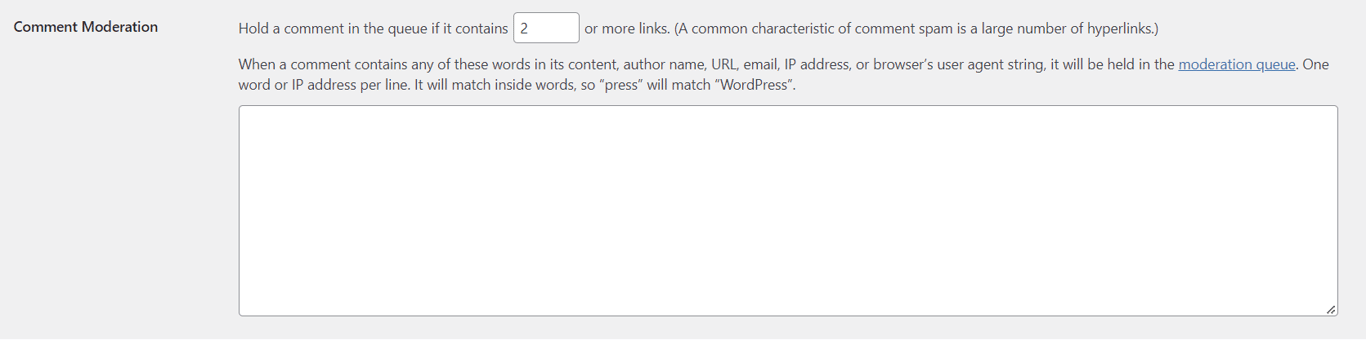 Comment Moderation

Hold a comment in the queue if it contains 2 or more links. (A common characteristic of comment spam is a large number of hyperlinks.)

When a comment contains any of these words in its content, author name, URL, email, IP address, or browser's user agent string, it will be held in the moderation queue. One word or IP address per line. It will match inside words, so "press" will match "WordPress".